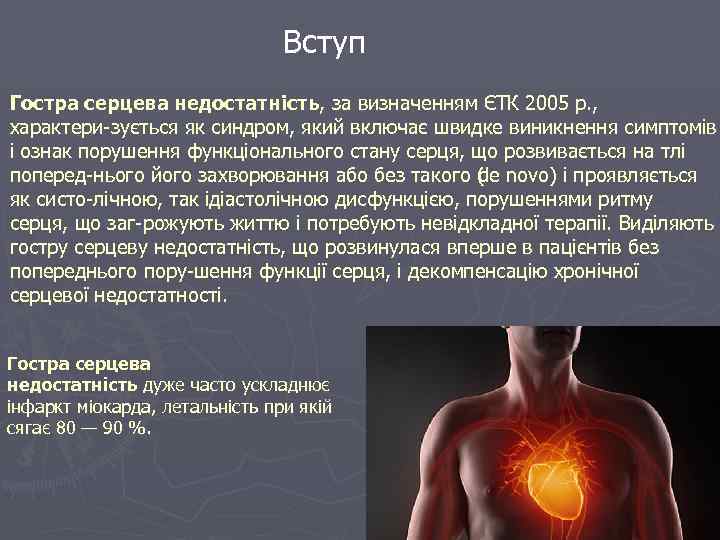 Вступ

Гостра серцева недостатність, за визначенням ЄТК 2005 р., характери-зується як синдром, який включає швидке виникнення симптомів і ознак порушення функціонального стану серця, що розвивається на тлі поперед-нього його захворювання або без такого (de novo) і проявляється як систо-лічною, так ідіастолічною дисфункцією, порушеннями ритму серця, що заг-рожують життю і потребують невідкладної терапії. Виділяють гостру серцеву недостатність, що розвинулася вперше в пацієнтів без попереднього пору-шення функції серця, і декомпенсацію хронічної серцевої недостатності.

Гостра серцева недостатність дуже часто ускладнює інфаркт міокарда, летальність при якій сягає 80 — 90 %.